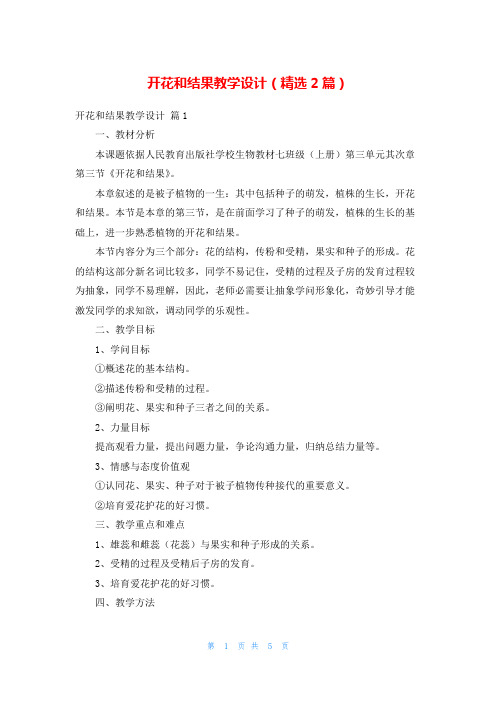 开花和结果教学设计（精选2篇）

开花和结果教学设计 篇1

一、教材分析

本课题依据人民教育出版社学校生物教材七班级（上册）第三单元其次章第三节《开花和结果》。

本章叙述的是被子植物的一生：其中包括种子的萌发，植株的生长，开花和结果。本节是本章的第三节，是在前面学习了种子的萌发，植株的生长的基础上，进一步熟悉植物的开花和结果。

本节内容分为三个部分：花的结构，传粉和受精，果实和种子的形成。花的结构这部分新名词比较多，同学不易记住，受精的过程及子房的发育过程较为抽象，同学不易理解，因此，老师必需要让抽象学问形象化，奇妙引导才能激发同学的求知欲，调动同学的乐观性。

二、教学目标

1、学问目标

①概述花的基本结构。

②描述传粉和受精的过程。

③阐明花、果实和种子三者之间的关系。

2、力量目标

提高观看力量，提出问题力量，争论沟通力量，归纳总结力量等。

3、情感与态度价值观

①认同花、果实、种子对于被子植物传种接代的重要意义。

②培育爱花护花的好习惯。

三、教学重点和难点

1、雄蕊和雌蕊（花蕊）与果实和种子形成的关系。

2、受精的过程及受精后子房的发育。

3、培育爱花护花的好习惯。

四、教学方法

第 1 页 共 5 页